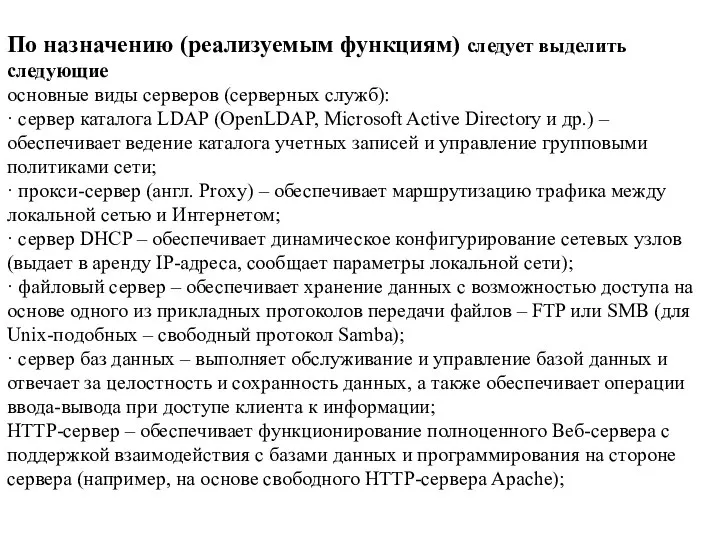 По назначению (реализуемым функциям) следует выделить следующие
основные виды серверов (серверных служб):
· сервер каталога LDAP (OpenLDAP, Microsoft Active Directory и др.) – обеспечивает ведение каталога учетных записей и управление групповыми политиками сети;
· прокси-сервер (англ. Proxy) – обеспечивает маршрутизацию трафика между локальной сетью и Интернетом;
· сервер DHCP – обеспечивает динамическое конфигурирование сетевых узлов (выдает в аренду IP-адреса, сообщает параметры локальной сети);
· файловый сервер – обеспечивает хранение данных с возможностью доступа на основе одного из прикладных протоколов передачи файлов – FTP или SMB (для Unix-подобных – свободный протокол Samba);
· сервер баз данных – выполняет обслуживание и управление базой данных и отвечает за целостность и сохранность данных, а также обеспечивает операции ввода-вывода при доступе клиента к информации;
HTTP-сервер – обеспечивает функционирование полноценного Веб-сервера с поддержкой взаимодействия с базами данных и программирования на стороне сервера (например, на основе свободного HTTP-сервера Apache);